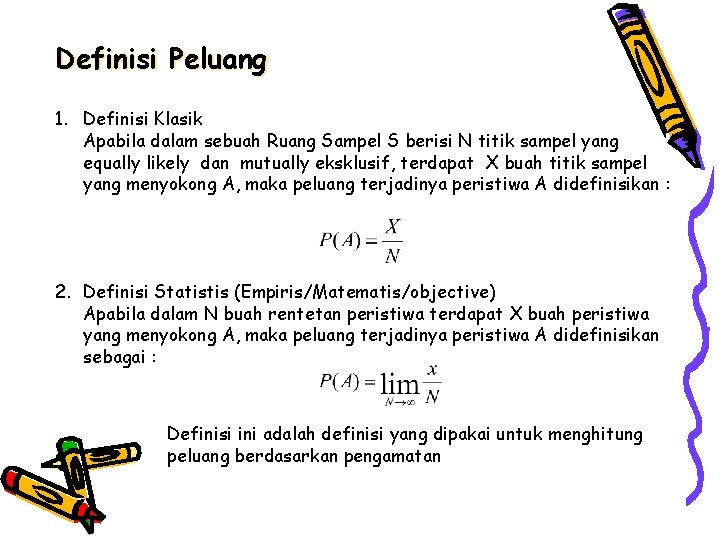 Definisi Peluang

1. Definisi Klasik
Apabila dalam sebuah Ruang Sampel S berisi N titik sampel yang equally likely dan mutually eksklusif, terdapat X buah titik sampel yang menyokong A, maka peluang terjadinya peristiwa A didefinisikan :

$P(A) = \frac{X}{N}$

2. Definisi Statistis (Empiris/Matematis/objective)
Apabila dalam N buah rentetan peristiwa terdapat X buah peristiwa yang menyokong A, maka peluang terjadinya peristiwa A didefinisikan sebagai :

$P(A) = \lim_{N \to \infty} \frac{x}{N}$

Definisi ini adalah definisi yang dipakai untuk menghitung peluang berdasarkan pengamatan